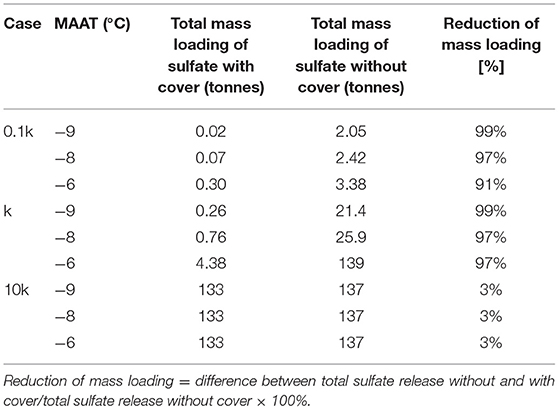 | Case | MAAT (°C) | Total mass loading of sulfate with cover (tonnes) | Total mass loading of sulfate without cover (tonnes) | Reduction of mass loading [%] |
|---|---|---|---|---|
| 0.1k | −9 | 0.02 | 2.05 | 99% |
| | −8 | 0.07 | 2.42 | 97% |
| | −6 | 0.30 | 3.38 | 91% |
| k | −9 | 0.26 | 21.4 | 99% |
| | −8 | 0.76 | 25.9 | 97% |
| | −6 | 4.38 | 139 | 97% |
| 10k | −9 | 133 | 137 | 3% |
| | −8 | 133 | 137 | 3% |
| | −6 | 133 | 137 | 3% |

Reduction of mass loading = difference between total sulfate release without and with cover/total sulfate release without cover × 100%.